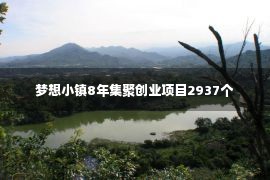 梦想小镇8年集聚创业项目2937个